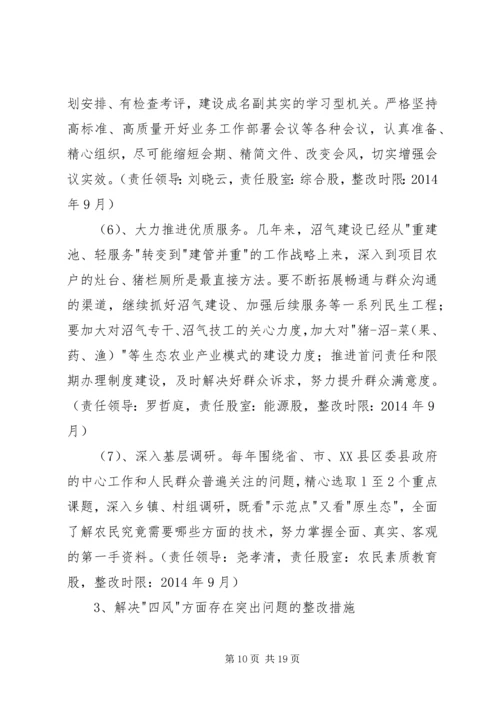 划安排、有检查考评，建设成名副其实的学习型机关。严格坚持高标准、高质量开好业务工作部署会议等各种会议，认真准备、精心组织，尽可能缩短会期、精简文件、改变会风，切实增强会议实效。（责任领导：刘晓云，责任股室：综合股，整改时限：2014年9月）

（6）、大力推进优质服务。几年来，沼气建设已经从"重建池、轻服务"转变到"建管并重"的工作战略上来，深入到项目农户的灶台、猪栏厕所是最直接方法。要不断拓展畅通与群众沟通的渠道，继续抓好沼气建设、加强后续服务等一系列民生工程；要加大对沼气专干、沼气技工的关心力度，加大对"猪-沼-菜（果、药、渔）"等生态农业产业模式的建设力度；推进首问责任和限期办理制度建设，及时解决好群众诉求，努力提升群众满意度。（责任领导：罗哲庭，责任股室：能源股，整改时限：2014年9月）

（7）、深入基层调研。每年围绕省、市、XX县区委县政府的中心工作和人民群众普遍关注的问题，精心选取1至2个重点课题，深入乡镇、村组调研，既看"示范点"又看"原生态"，全面了解农民究竟需要哪些方面的技术，努力掌握全面、真实、客观的第一手资料。（责任领导：尧孝清，责任股室：农民素质教育股，整改时限：2014年9月）

3、解决"四风"方面存在突出问题的整改措施

第10页 共19页